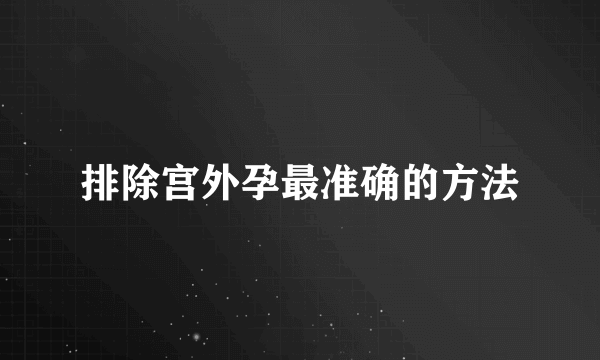 排除宫外孕最准确的方法